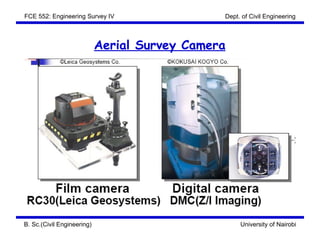 FCE 552: Engineering Survey IV

Dept. of Civil Engineering

Aerial Survey Camera

©Leica Geosystems Co.

©KOKUSAI KOGYO Co.

Film camera
RC30(Leica Geosystems)

Digital camera
DMC(Z/I Imaging)

B. Sc.(Civil Engineering)

University of Nairobi